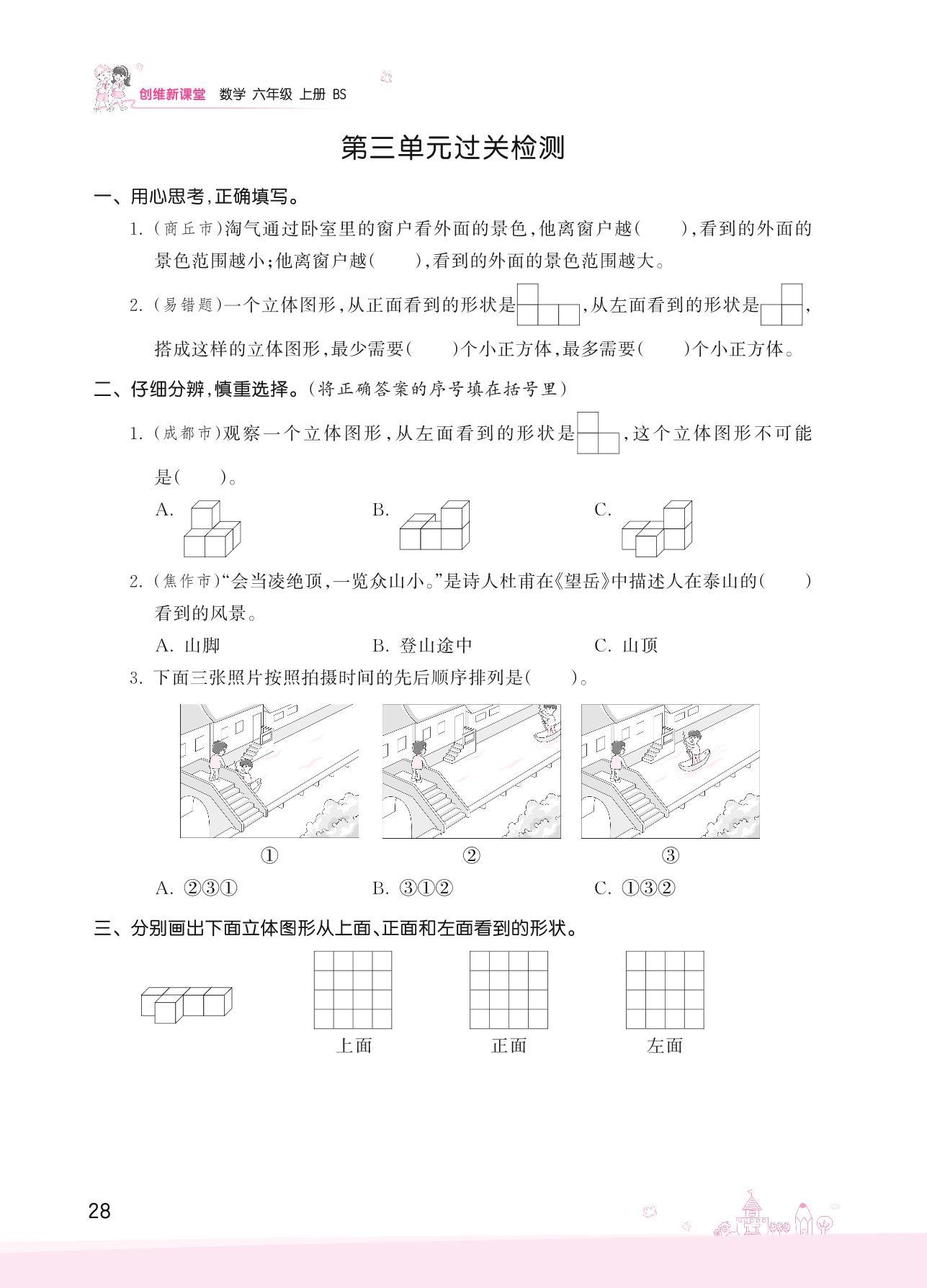 创维新课堂 数学 六年级 上册 BS

第三单元过关检测

一、用心思考，正确填写。

1. (商丘市)淘气通过卧室里的窗户看外面的景色，他离窗户越(　　)，看到的外面的景色范围越小；他离窗户越(　　)，看到的外面的景色范围越大。

2. (易错题)一个立体图形，从正面看到的形状是，从左面看到的形状是，搭成这样的立体图形，最少需要(　　)个小正方体，最多需要(　　)个小正方体。

二、仔细分辨，慎重选择。(将正确答案的序号填在括号里)

1. (成都市)观察一个立体图形，从左面看到的形状是，这个立体图形不可能是(　　)。

A.　　B.　　C.

2. (焦作市)“会当凌绝顶，一览众山小。”是诗人杜甫在《望岳》中描述人在泰山的(　　)看到的风景。

A. 山脚　　B. 登山途中　　C. 山顶

3. 下面三张照片按照拍摄时间的先后顺序排列是(　　)。

①　　②　　③

A. ②③①　　B. ③①②　　C. ①③②

三、分别画出下面立体图形从上面、正面和左面看到的形状。

上面　　正面　　左面

28